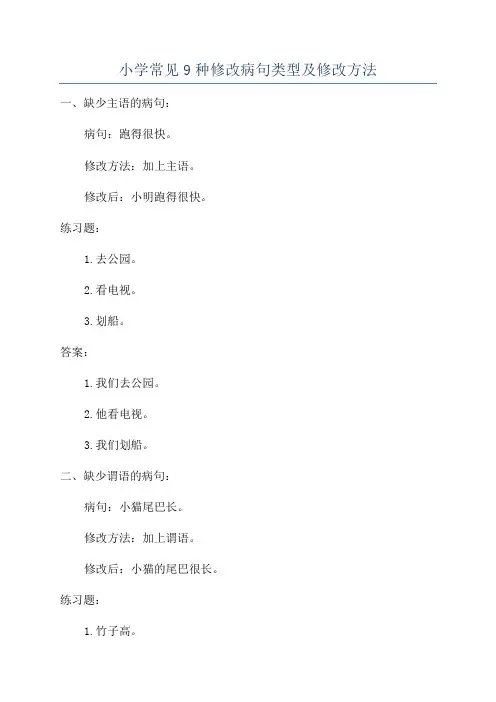 小学常见 9 种修改病句类型及修改方法

一、缺少主语的病句：

病句：跑得很快。

修改方法：加上主语。

修改后：小明跑得很快。

练习题：

1. 去公园。

2. 看电视。

3. 划船。

答案：

1. 我们去公园。

2. 他看电视。

3. 我们划船。

二、缺少谓语的病句：

病句：小猫尾巴长。

修改方法：加上谓语。

修改后：小猫的尾巴很长。

练习题：

1. 竹子高。